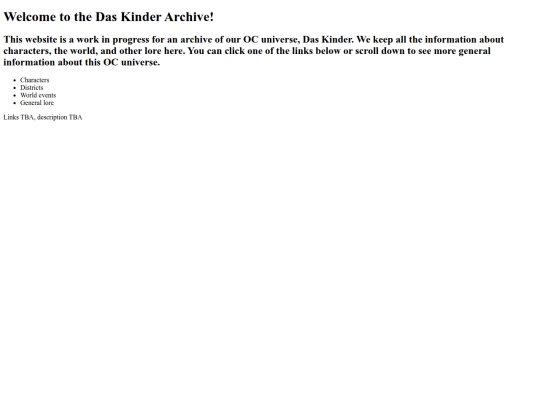 Welcome to the Das Kinder Archive!

This website is a work in progress for an archive of our OC universe, Das Kinder. We keep all the information about characters, the world, and other lore here. You can click one of the links below or scroll down to see more general information about this OC universe.

• Characters
• Districts
• World events
• General lore

Links TBA, description TBA